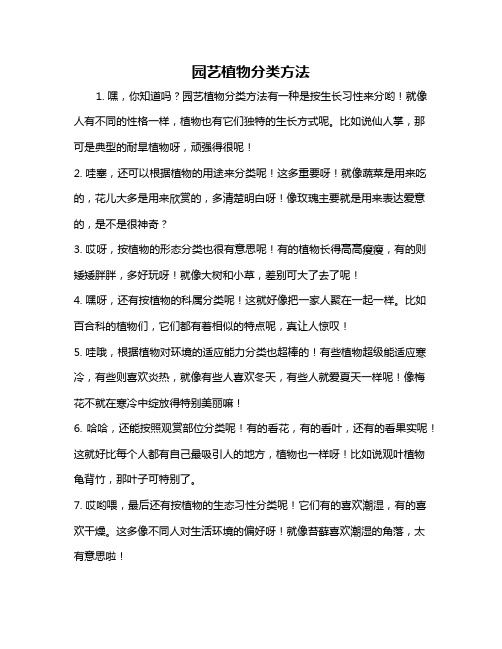 园艺植物分类方法

1. 嘿，你知道吗？园艺植物分类方法有一种是按生长习性来分哟！就像人有不同的性格一样，植物也有它们独特的生长方式呢。比如说仙人掌，那可是典型的耐旱植物呀，顽强得很呢！

2. 哇塞，还可以根据植物的用途来分类呢！这多重要呀！就像蔬菜是用来吃的，花儿大多是用来欣赏的，多清楚明白呀！像玫瑰主要就是用来表达爱意的，是不是很神奇？

3. 哎呀，按植物的形态分类也很有意思呢！有的植物长得高高瘦瘦，有的则矮矮胖胖，多好玩呀！就像大树和小草，差别可大了去了呢！

4. 嘿呀，还有按植物的科属分类呢！这就好像把一家人聚在一起一样。比如百合科的植物们，它们都有着相似的特点呢，真让人惊叹！

5. 哇哦，根据植物对环境的适应能力分类也超棒的！有些植物超级能适应寒冷，有些则喜欢炎热，就像有些人喜欢冬天，有些人就爱夏天一样呢！像梅花不就在寒冷中绽放得特别美丽嘛！

6. 哈哈，还能按照观赏部位分类呢！有的看花，有的看叶，还有的看果实呢！这就好比每个人都有自己最吸引人的地方，植物也一样呀！比如说观叶植物龟背竹，那叶子可特别了。

7. 哎哟喂，最后还有按植物的生态习性分类呢！它们有的喜欢潮湿，有的喜欢干燥。这多像不同人对生活环境的偏好呀！就像苔藓喜欢潮湿的角落，太有意思啦！